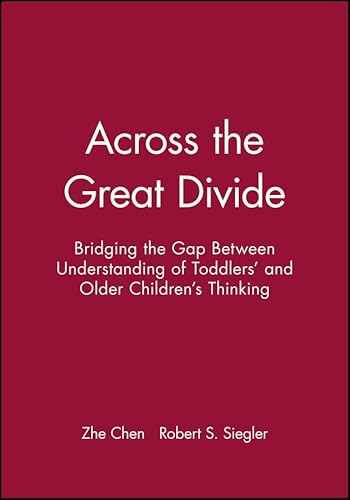 Across the Great Divide

Bridging the Gap Between Understanding of Toddlers' and Older Children's Thinking

Zhe Chen Robert S. Siegler